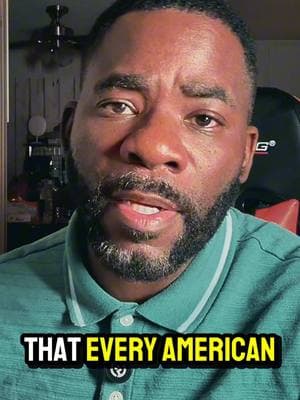 THAT EVERY AMERICAN